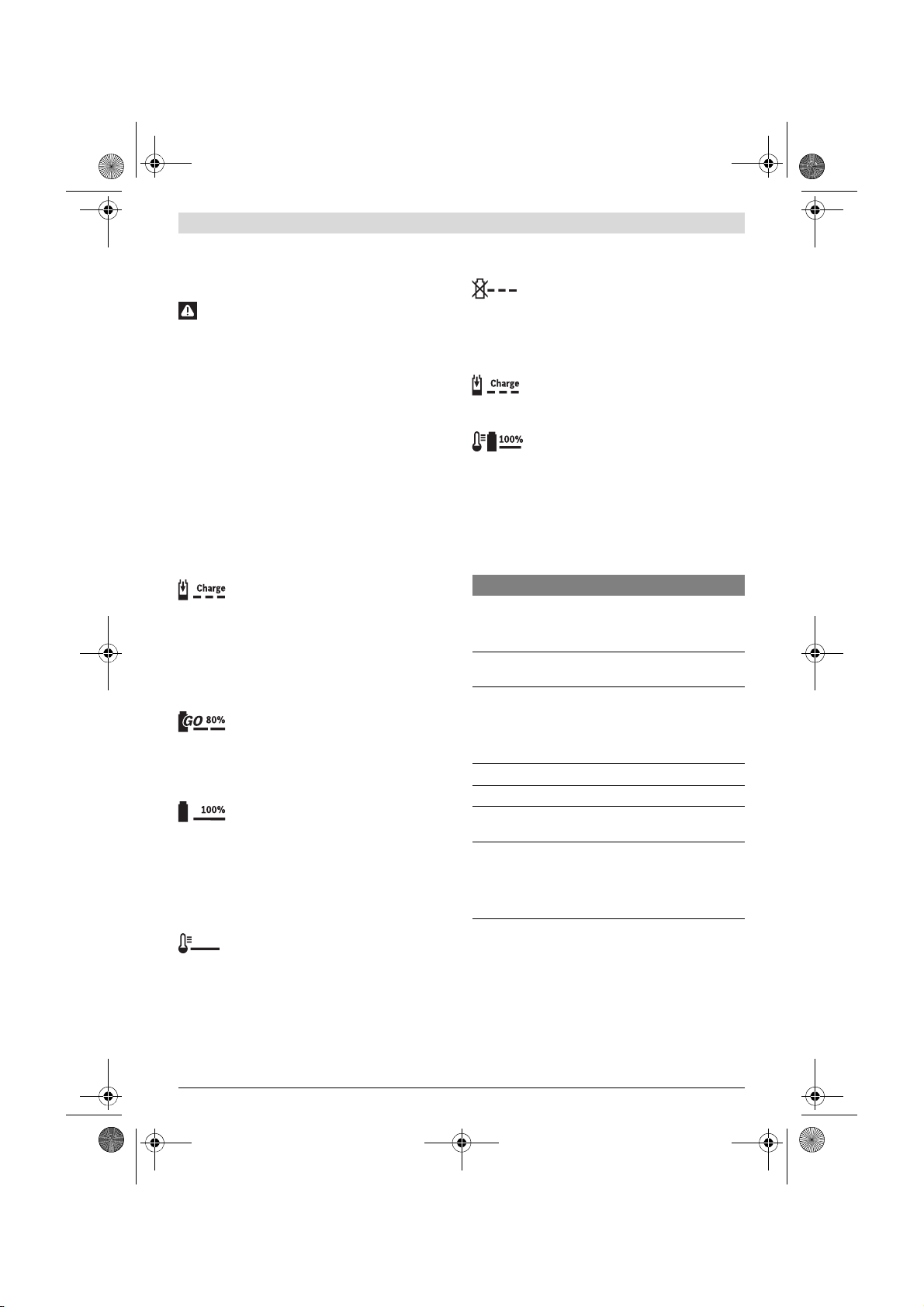 Charge

GO 80%

100%

Charge

100%